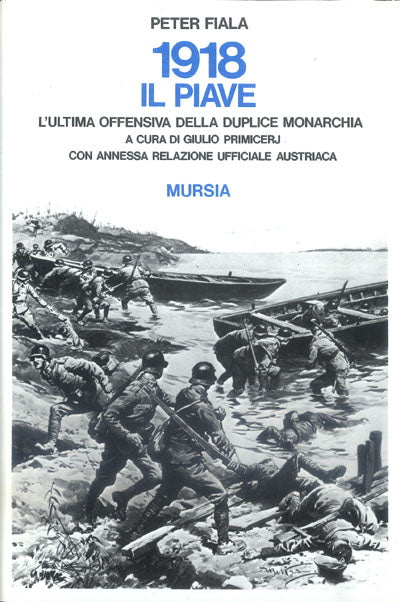 PETER FIALA

1918
IL PIAVE

L'ULTIMA OFFENSIVA DELLA DUPLICE MONARCHIA
A CURA DI GIULIO PRIMICERJ
CON ANNESSA RELAZIONE UFFICIALE AUSTRIACA

MURSIA